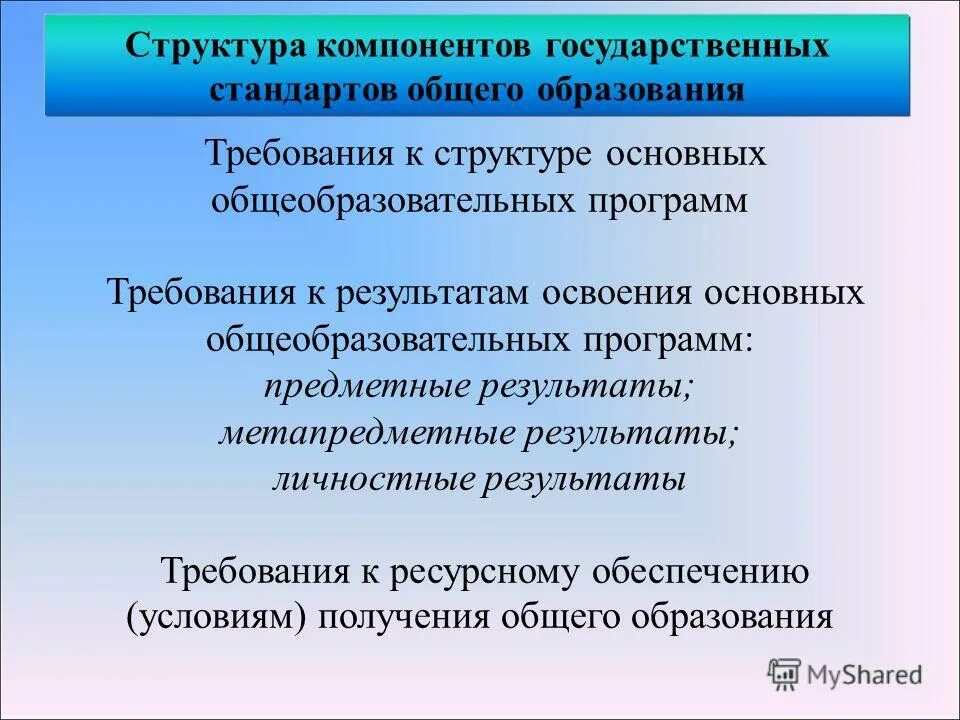 Структура компонентов государственных стандартов общего образования

Требования к структуре основных общеобразовательных программ

Требования к результатам освоения основных общеобразовательных программ:
предметные результаты;
метапредметные результаты;
личностные результаты

Требования к ресурсному обеспечению (условиям) получения общего образования

MyShared